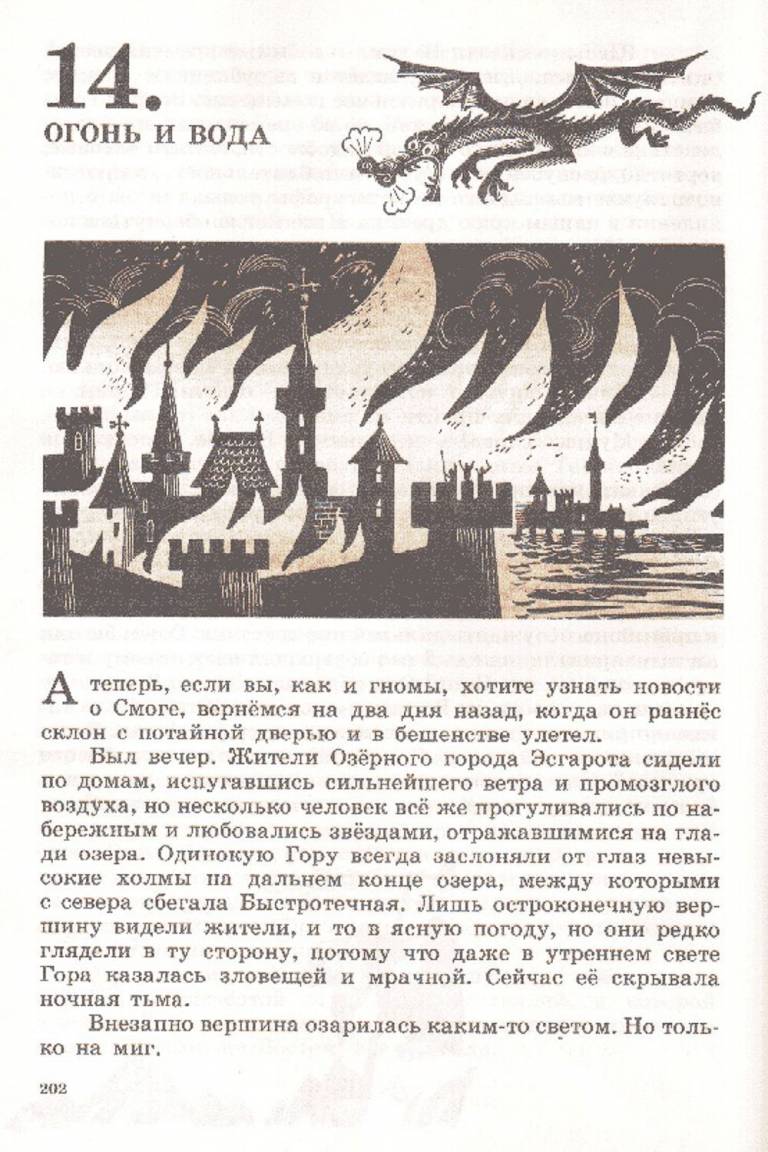 14.

ОГОНЬ И ВОДА

А теперь, если вы, как и гномы, хотите узнать новости о Смоге, вернёмся на два дня назад, когда он разнёс склон с потайной дверью и в бешенстве улетел.

Был вечер. Жители Озёрного города Эсгарота сидели по домам, испугавшись сильнейшего ветра и промозглого воздуха, но несколько человек всё же прогуливались по набережным и любовались звёздами, отражавшимися на глади озера. Одинокую Гору всегда заслоняли от глаз невысокие холмы на дальнем конце озера, между которыми с севера сбегала Быстротечная. Лишь остроконечную вершину видели жители, и то в ясную погоду, но они редко глядели в ту сторону, потому что даже в утреннем свете Гора казалась зловещей и мрачной. Сейчас её скрывала ночная тьма.

Внезапно вершина озарилась каким-то светом. Но только на миг.

202